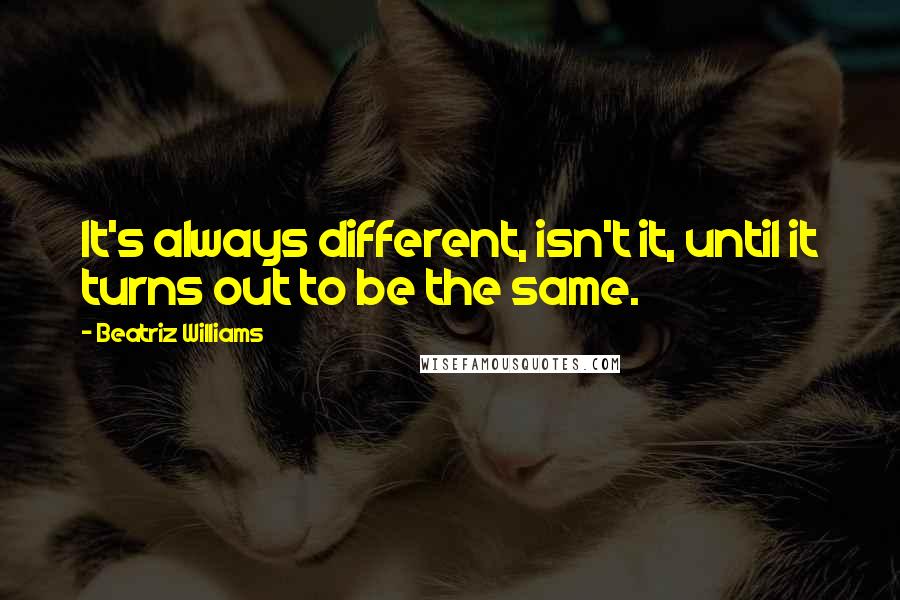 It's always different, isn't it, until it turns out to be the same.

- Beatriz Williams

WISEFAMOUSQUOTES.COM